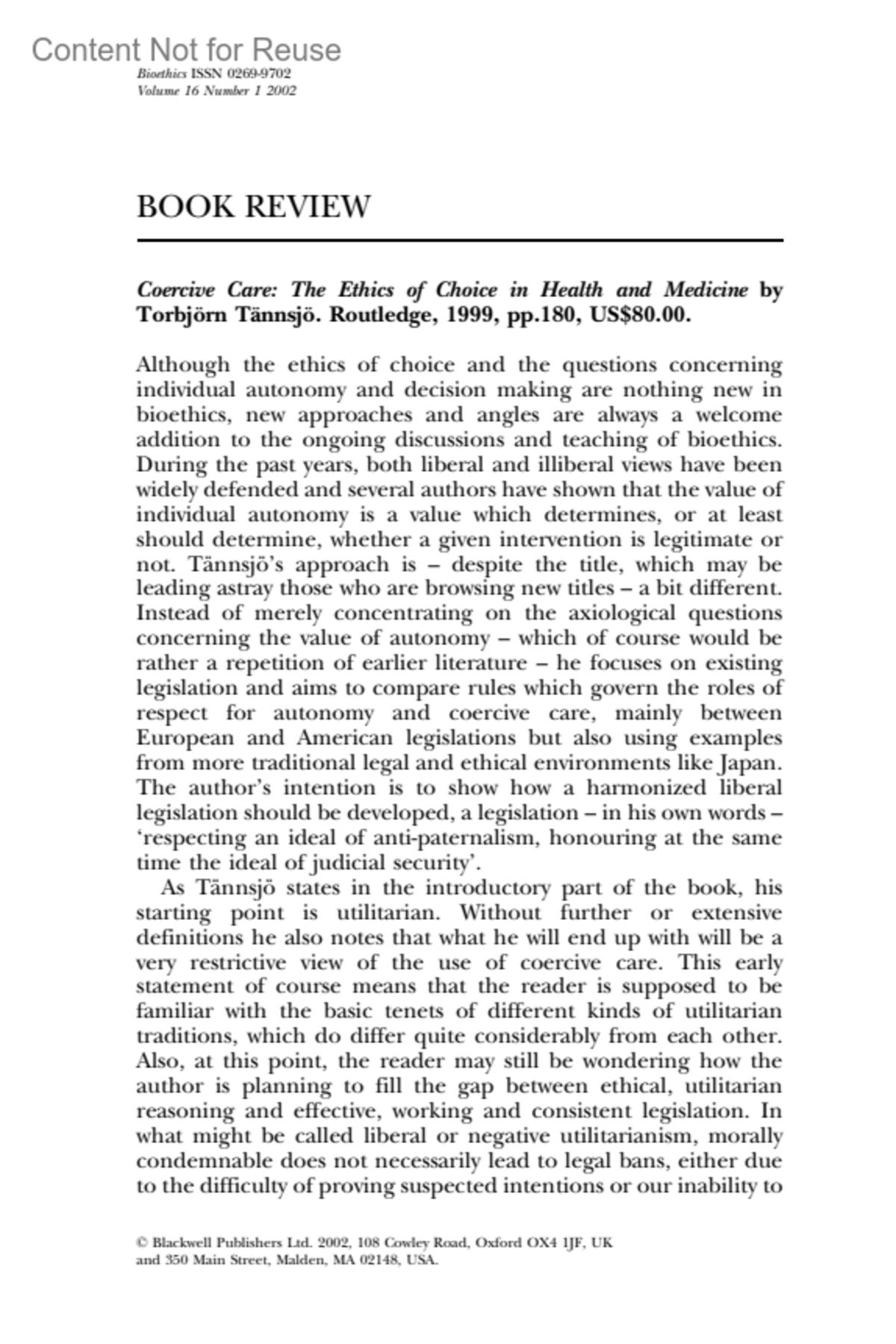 Content Not for Reuse

Bioethics ISSN 0269-9702
Volume 16 Number 1 2002

BOOK REVIEW

Coercive Care: The Ethics of Choice in Health and Medicine by Torbjörn Tännsjö. Routledge, 1999, pp.180, US$80.00.

Although the ethics of choice and the questions concerning individual autonomy and decision making are nothing new in bioethics, new approaches and angles are always a welcome addition to the ongoing discussions and teaching of bioethics. During the past years, both liberal and illiberal views have been widely defended and several authors have shown that the value of individual autonomy is a value which determines, or at least should determine, whether a given intervention is legitimate or not. Tännsjö's approach is – despite the title, which may be leading astray those who are browsing new titles – a bit different. Instead of merely concentrating on the axiological questions concerning the value of autonomy – which of course would be rather a repetition of earlier literature – he focuses on existing legislation and aims to compare rules which govern the roles of respect for autonomy and coercive care, mainly between European and American legislations but also using examples from more traditional legal and ethical environments like Japan. The author's intention is to show how a harmonized liberal legislation should be developed, a legislation – in his own words – 'respecting an ideal of anti-paternalism, honouring at the same time the ideal of judicial security'.

As Tännsjö states in the introductory part of the book, his starting point is utilitarian. Without further or extensive definitions he also notes that what he will end up with will be a very restrictive view of the use of coercive care. This early statement of course means that the reader is supposed to be familiar with the basic tenets of different kinds of utilitarian traditions, which do differ quite considerably from each other. Also, at this point, the reader may still be wondering how the author is planning to fill the gap between ethical, utilitarian reasoning and effective, working and consistent legislation. In what might be called liberal or negative utilitarianism, morally condemnable does not necessarily lead to legal bans, either due to the difficulty of proving suspected intentions or our inability to

© Blackwell Publishers Ltd. 2002, 108 Cowley Road, Oxford OX4 1JF, UK and 350 Main Street, Malden, MA 02148, USA.